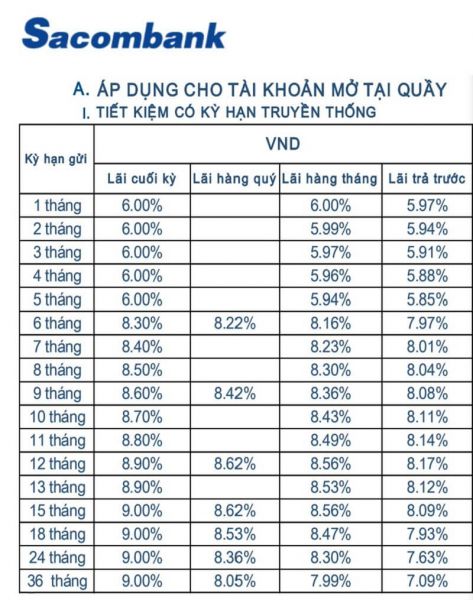 Sacombank

A. ÁP DỤNG CHO TÀI KHOẢN MỞ TẠI QUẦY

I. TIẾT KIỆM CÓ KỲ HẠN TRUYỀN THỐNG

| Kỳ hạn gửi | VND | | | |
|---|---|---|---|---|
| | Lãi cuối kỳ | Lãi hàng quý | Lãi hàng tháng | Lãi trả trước |
| 1 tháng | 6.00% | | 6.00% | 5.97% |
| 2 tháng | 6.00% | | 5.99% | 5.94% |
| 3 tháng | 6.00% | | 5.97% | 5.91% |
| 4 tháng | 6.00% | | 5.96% | 5.88% |
| 5 tháng | 6.00% | | 5.94% | 5.85% |
| 6 tháng | 8.30% | 8.22% | 8.16% | 7.97% |
| 7 tháng | 8.40% | | 8.23% | 8.01% |
| 8 tháng | 8.50% | | 8.30% | 8.04% |
| 9 tháng | 8.60% | 8.42% | 8.36% | 8.08% |
| 10 tháng | 8.70% | | 8.43% | 8.11% |
| 11 tháng | 8.80% | | 8.49% | 8.14% |
| 12 tháng | 8.90% | 8.62% | 8.56% | 8.17% |
| 13 tháng | 8.90% | | 8.53% | 8.12% |
| 15 tháng | 9.00% | 8.62% | 8.56% | 8.09% |
| 18 tháng | 9.00% | 8.53% | 8.47% | 7.93% |
| 24 tháng | 9.00% | 8.36% | 8.30% | 7.63% |
| 36 tháng | 9.00% | 8.05% | 7.99% | 7.09% |